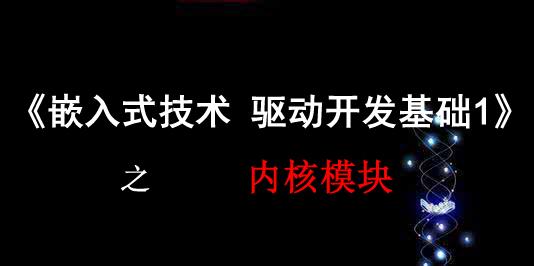 《嵌入式技术 驱动开发基础1》

之 内核模块